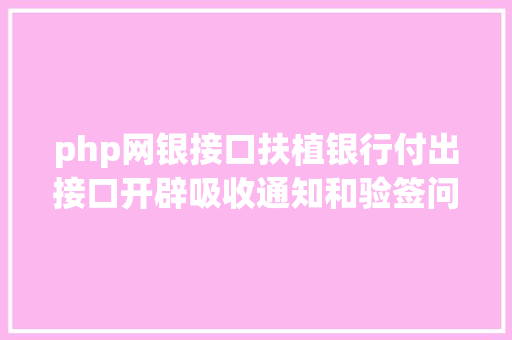 php网银接口扶植银行付出接口开辟吸收通知和验签问